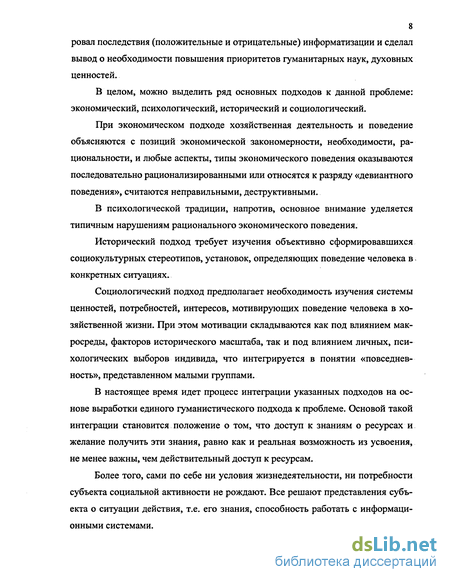 8

ровал последствия (положительные и отрицательные) информатизации и сделал вывод о необходимости повышения приоритетов гуманитарных наук, духовных ценностей.

В целом, можно выделить ряд основных подходов к данной проблеме: экономический, психологический, исторический и социологический.

При экономическом подходе хозяйственная деятельность и поведение объясняются с позиций экономической закономерности, необходимости, рациональности, и любые аспекты, типы экономического поведения оказываются последовательно рационализированными или относятся к разряду «девиантного поведения», считаются неправильными, деструктивными.

В психологической традиции, напротив, основное внимание уделяется типичным нарушениям рационального экономического поведения.

Исторический подход требует изучения объективно сформировавшихся социокультурных стереотипов, установок, определяющих поведение человека в конкретных ситуациях.

Социологический подход предполагает необходимость изучения системы ценностей, потребностей, интересов, мотивирующих поведение человека в хозяйственной жизни. При этом мотивации складываются как под влиянием макросреды, факторов исторического масштаба, так и под влиянием личных, психологических выборов индивида, что интегрируется в понятии «повседневность», представленном малыми группами.

В настоящее время идет процесс интеграции указанных подходов на основе выработки единого гуманистического подхода к проблеме. Основой такой интеграции становится положение о том, что доступ к знаниям о ресурсах и желание получить эти знания, равно как и реальная возможность из усвоения, не менее важны, чем действительный доступ к ресурсам.

Более того, сами по себе ни условия жизнедеятельности, ни потребности субъекта социальной активности не рождают. Все решают представления субъекта о ситуации действия, т.е. его знания, способность работать с информационными системами.

dsLib.net
библиотека диссертаций